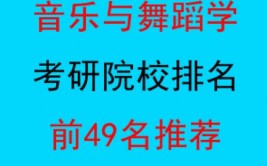 音乐与舞蹈学

考研院校排名

前49名推荐